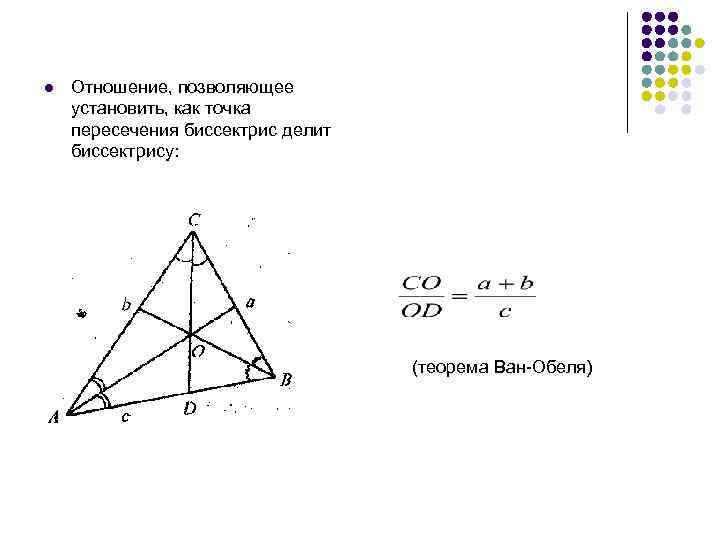 • Отношение, позволяющее установить, как точка пересечения биссектрис делит биссектрису:

C
b
a
O
B
A
c
D

$\frac{CO}{OD} = \frac{a+b}{c}$

(теорема Ван-Обеля)